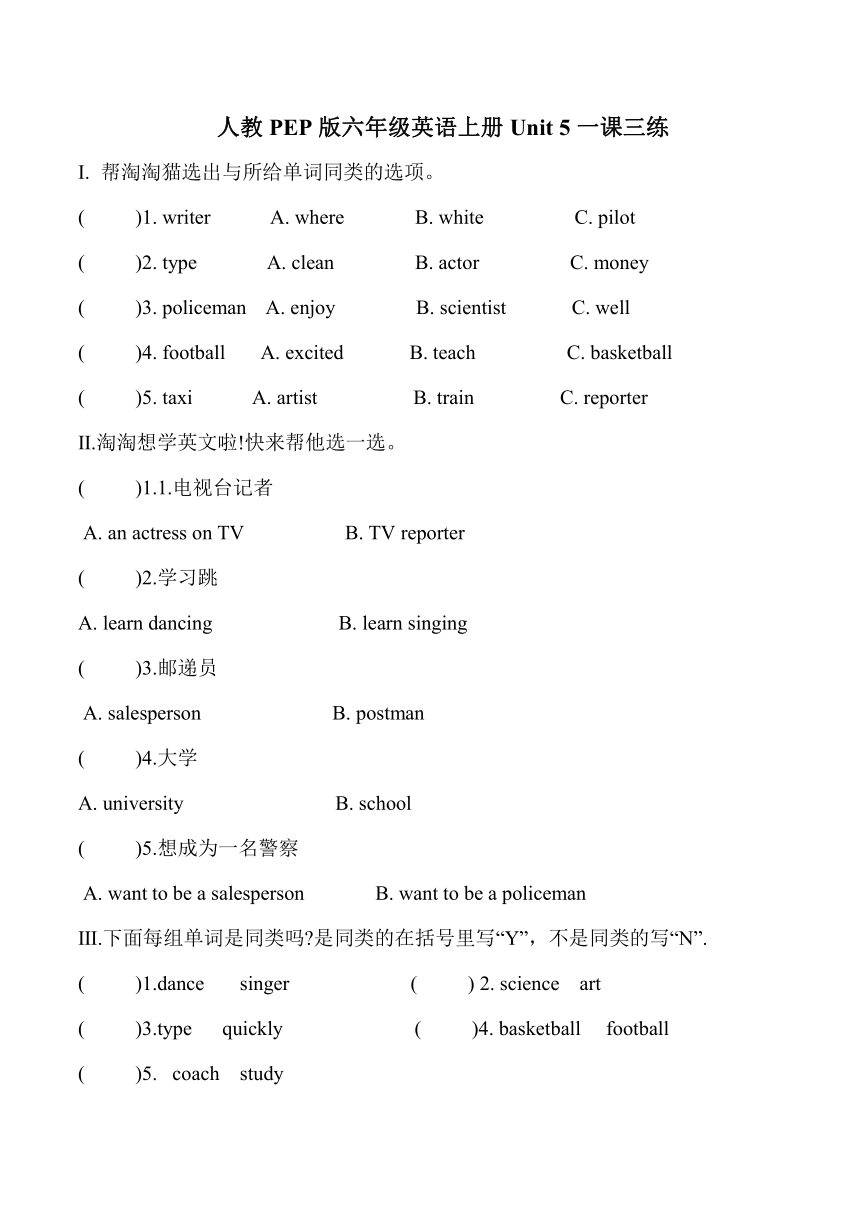 人教 PEP 版六年级英语上册 Unit 5 一课三练

I. 帮淘淘猫选出与所给单词同类的选项。

(　　)1. writer　A. where　B. white　C. pilot

(　　)2. type　A. clean　B. actor　C. money

(　　)3. policeman　A. enjoy　B. scientist　C. well

(　　)4. football　A. excited　B. teach　C. basketball

(　　)5. taxi　A. artist　B. train　C. reporter

II.淘淘想学英文啦!快来帮他选一选。

(　　)1.1.电视台记者

A. an actress on TV　B. TV reporter

(　　)2.学习跳

A. learn dancing　B. learn singing

(　　)3.邮递员

A. salesperson　B. postman

(　　)4.大学

A. university　B. school

(　　)5.想成为一名警察

A. want to be a salesperson　B. want to be a policeman

III.下面每组单词是同类吗?是同类的在括号里写“Y”，不是同类的写“N”.

(　　)1.dance　singer　(　　) 2. science　art

(　　)3.type　quickly　(　　)4. basketball　football

(　　)5.　coach　study